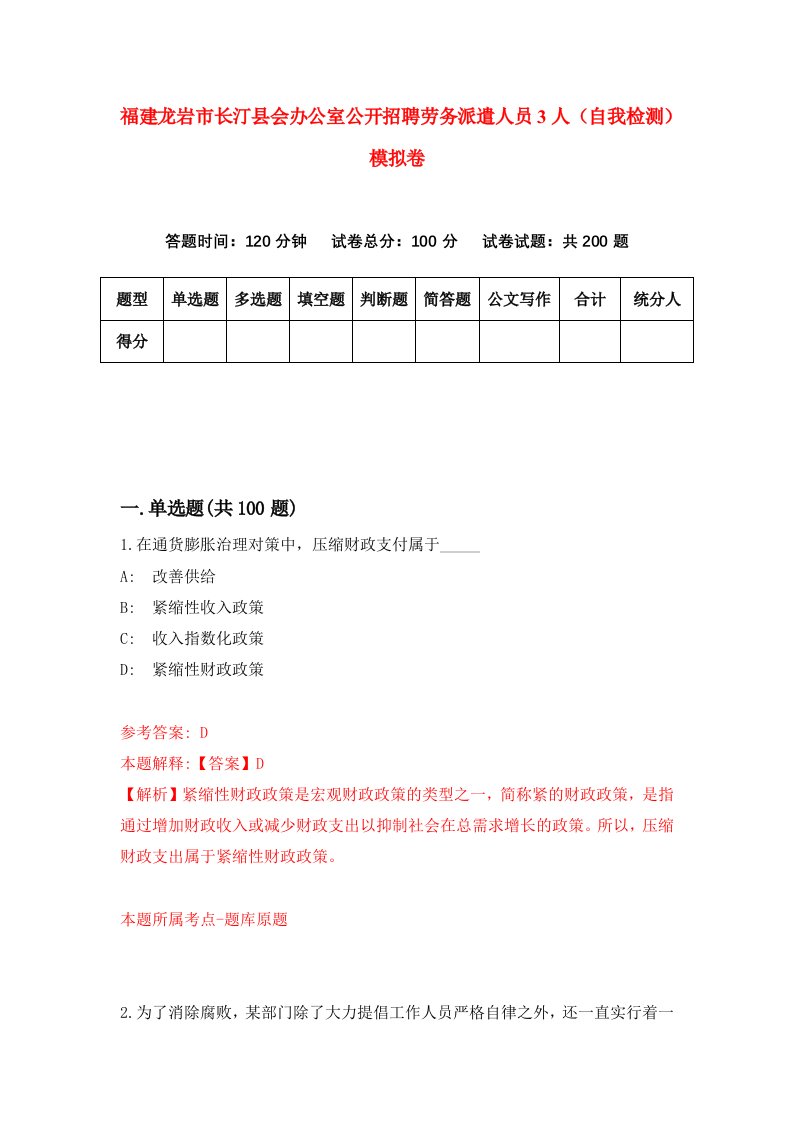 福建龙岩市长汀县会办公室公开招聘劳务派遣人员3人（自我检测）模拟卷

答题时间：120分钟　试卷总分：100分　试卷试题：共200题

| 题型 | 单选题 | 多选题 | 填空题 | 判断题 | 简答题 | 公文写作 | 合计 | 统分人 |
|---|---|---|---|---|---|---|---|---|
| 得分 | | | | | | | | |

一.单选题(共100题)

1.在通货膨胀治理对策中，压缩财政支付属于_____

A: 改善供给

B: 紧缩性收入政策

C: 收入指数化政策

D: 紧缩性财政政策

参考答案: D

本题解释:【答案】D

【解析】紧缩性财政政策是宏观财政政策的类型之一，简称紧的财政政策，是指通过增加财政收入或减少财政支出以抑制社会在总需求增长的政策。所以，压缩财政支出属于紧缩性财政政策。

本题所属考点-题库原题

2.为了消除腐败，某部门除了大力提倡工作人员严格自律之外，还一直实行着一